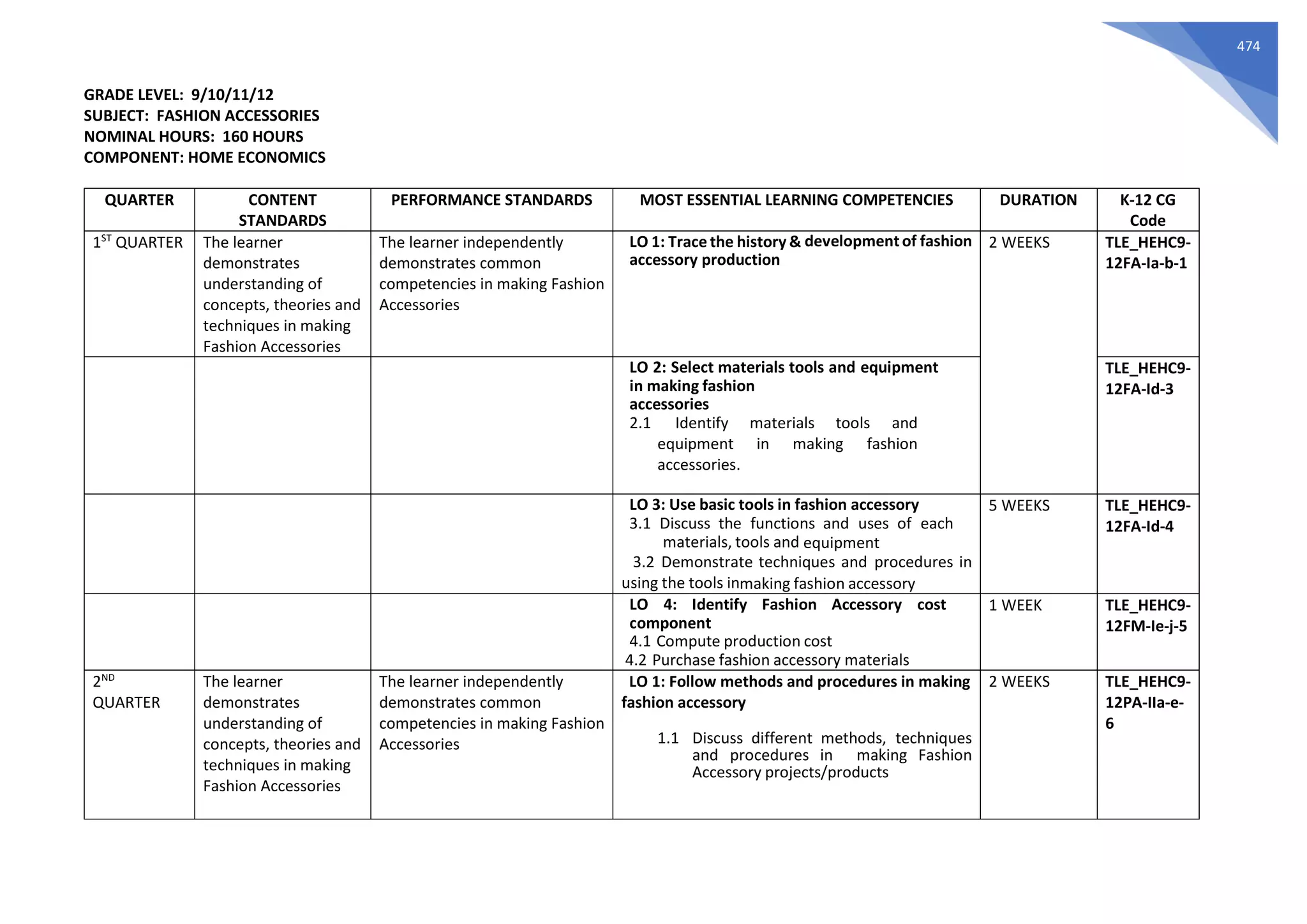 474

GRADE LEVEL: 9/10/11/12
SUBJECT: FASHION ACCESSORIES
NOMINAL HOURS: 160 HOURS
COMPONENT: HOME ECONOMICS

| QUARTER | CONTENT STANDARDS | PERFORMANCE STANDARDS | MOST ESSENTIAL LEARNING COMPETENCIES | DURATION | K-12 CG Code |
|---|---|---|---|---|---|
| 1$^{ST}$ QUARTER | The learner demonstrates understanding of concepts, theories and techniques in making Fashion Accessories | The learner independently demonstrates common competencies in making Fashion Accessories | LO 1: Trace the history & development of fashion accessory production | 2 WEEKS | TLE_HEHC9-12FA-Ia-b-1 |
| | | | LO 2: Select materials tools and equipment in making fashion accessories 2.1 Identify materials tools and equipment in making fashion accessories. | | TLE_HEHC9-12FA-Id-3 |
| | | | LO 3: Use basic tools in fashion accessory 3.1 Discuss the functions and uses of each materials, tools and equipment 3.2 Demonstrate techniques and procedures in using the tools inmaking fashion accessory | 5 WEEKS | TLE_HEHC9-12FA-Id-4 |
| | | | LO 4: Identify Fashion Accessory cost component 4.1 Compute production cost 4.2 Purchase fashion accessory materials | 1 WEEK | TLE_HEHC9-12FM-Ie-j-5 |
| 2$^{ND}$ QUARTER | The learner demonstrates understanding of concepts, theories and techniques in making Fashion Accessories | The learner independently demonstrates common competencies in making Fashion Accessories | LO 1: Follow methods and procedures in making fashion accessory 1.1 Discuss different methods, techniques and procedures in making Fashion Accessory projects/products | 2 WEEKS | TLE_HEHC9-12PA-IIa-e-6 |